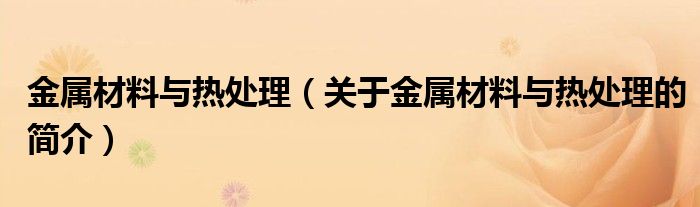 金属材料与热处理（关于金属材料与热处理的简介）